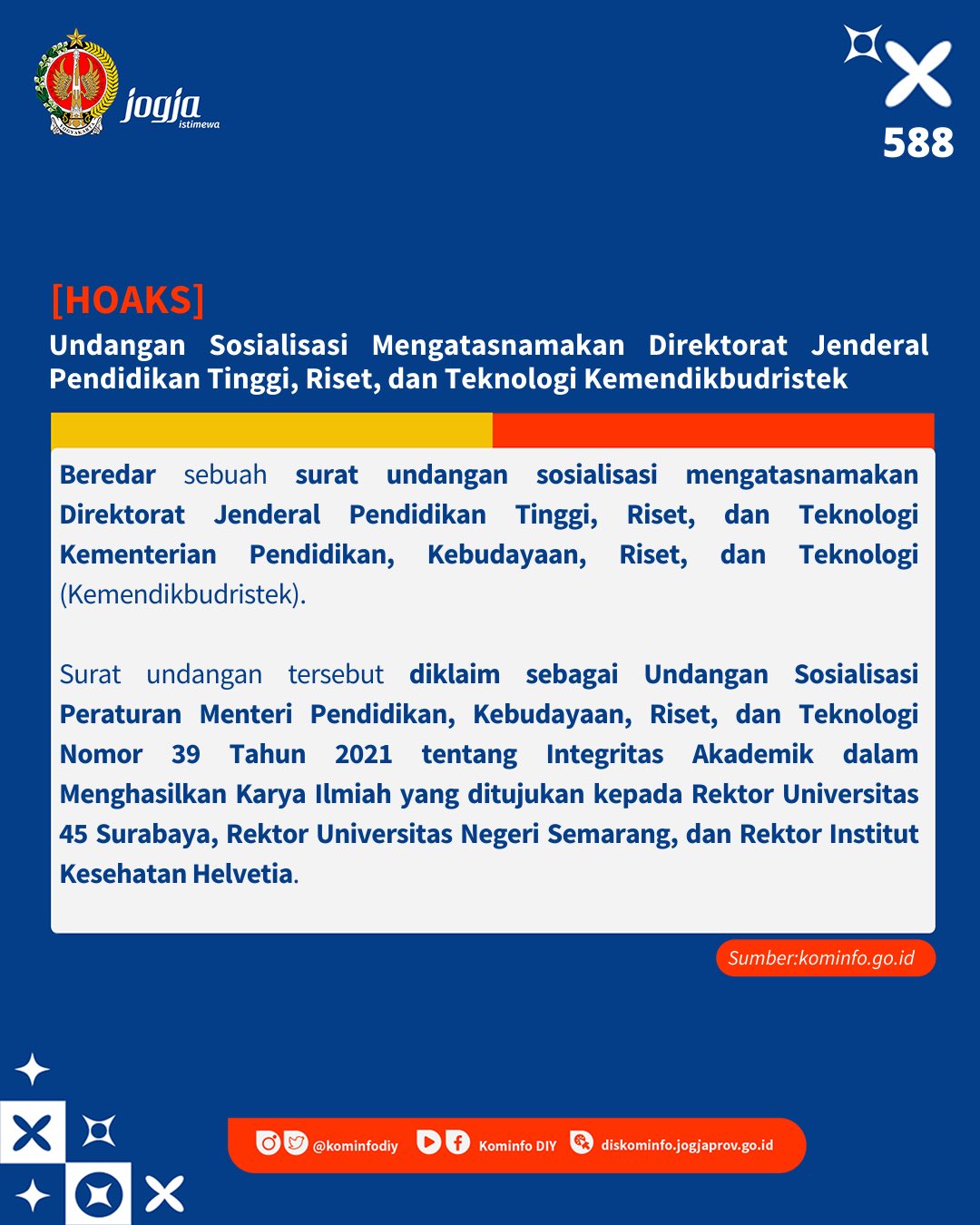 jogja
istimewa

588

[HOAKS]
Undangan Sosialisasi Mengatasnamakan Direktorat Jenderal Pendidikan Tinggi, Riset, dan Teknologi Kemendikbudristek

Beredar sebuah surat undangan sosialisasi mengatasnamakan Direktorat Jenderal Pendidikan Tinggi, Riset, dan Teknologi Kementerian Pendidikan, Kebudayaan, Riset, dan Teknologi (Kemendikbudristek).

Surat undangan tersebut diklaim sebagai Undangan Sosialisasi Peraturan Menteri Pendidikan, Kebudayaan, Riset, dan Teknologi Nomor 39 Tahun 2021 tentang Integritas Akademik dalam Menghasilkan Karya Ilmiah yang ditujukan kepada Rektor Universitas 45 Surabaya, Rektor Universitas Negeri Semarang, dan Rektor Institut Kesehatan Helvetia.

Sumber:kominfo.go.id

@kominfodiy Kominfo DIY diskominfo.jogjaprov.go.id